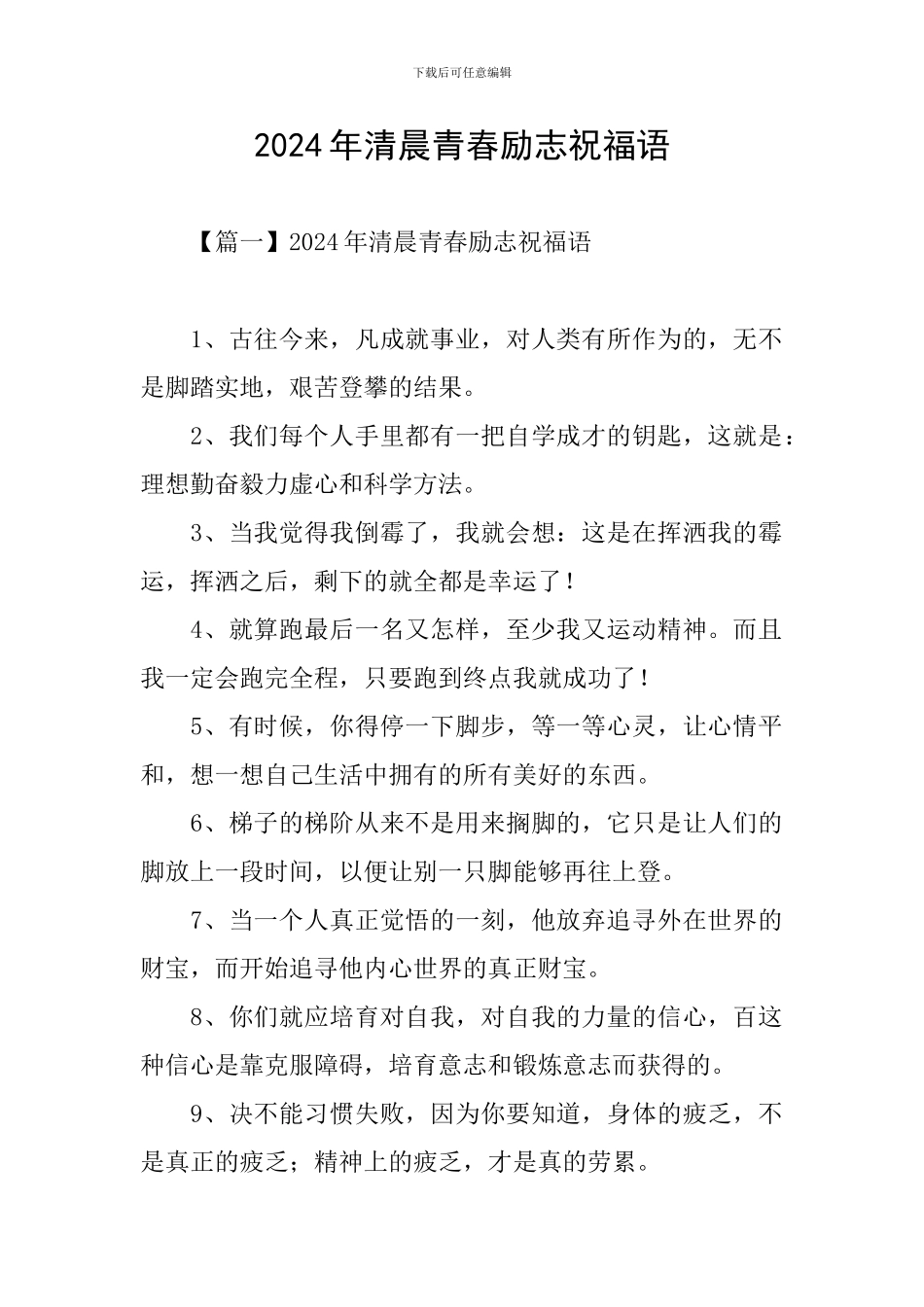 下载后可任意编辑

2024年清晨青春励志祝福语

【篇一】2024年清晨青春励志祝福语

1、古往今来，凡成就事业，对人类有所作为的，无不是脚踏实地，艰苦登攀的结果。

2、我们每个人手里都有一把自学成才的钥匙，这就是：理想勤奋毅力虚心和科学方法。

3、当我觉得我倒霉了，我就会想：这是在挥洒我的霉运，挥洒之后，剩下的就全都是幸运了！

4、就算跑最后一名又怎样，至少我又运动精神。而且我一定会跑完全程，只要跑到终点我就成功了！

5、有时候，你得停一下脚步，等一等心灵，让心情平和，想一想自己生活中拥有的所有美好的东西。

6、梯子的梯阶从来不是用来搁脚的，它只是让人们的脚放上一段时间，以便让别一只脚能够再往上登。

7、当一个人真正觉悟的一刻，他放弃追寻外在世界的财宝，而开始追寻他内心世界的真正财宝。

8、你们就应培育对自我，对自我的力量的信心，百这种信心是靠克服障碍，培育意志和锻炼意志而获得的。

9、决不能习惯失败，因为你要知道，身体的疲乏，不是真正的疲乏；精神上的疲乏，才是真的劳累。